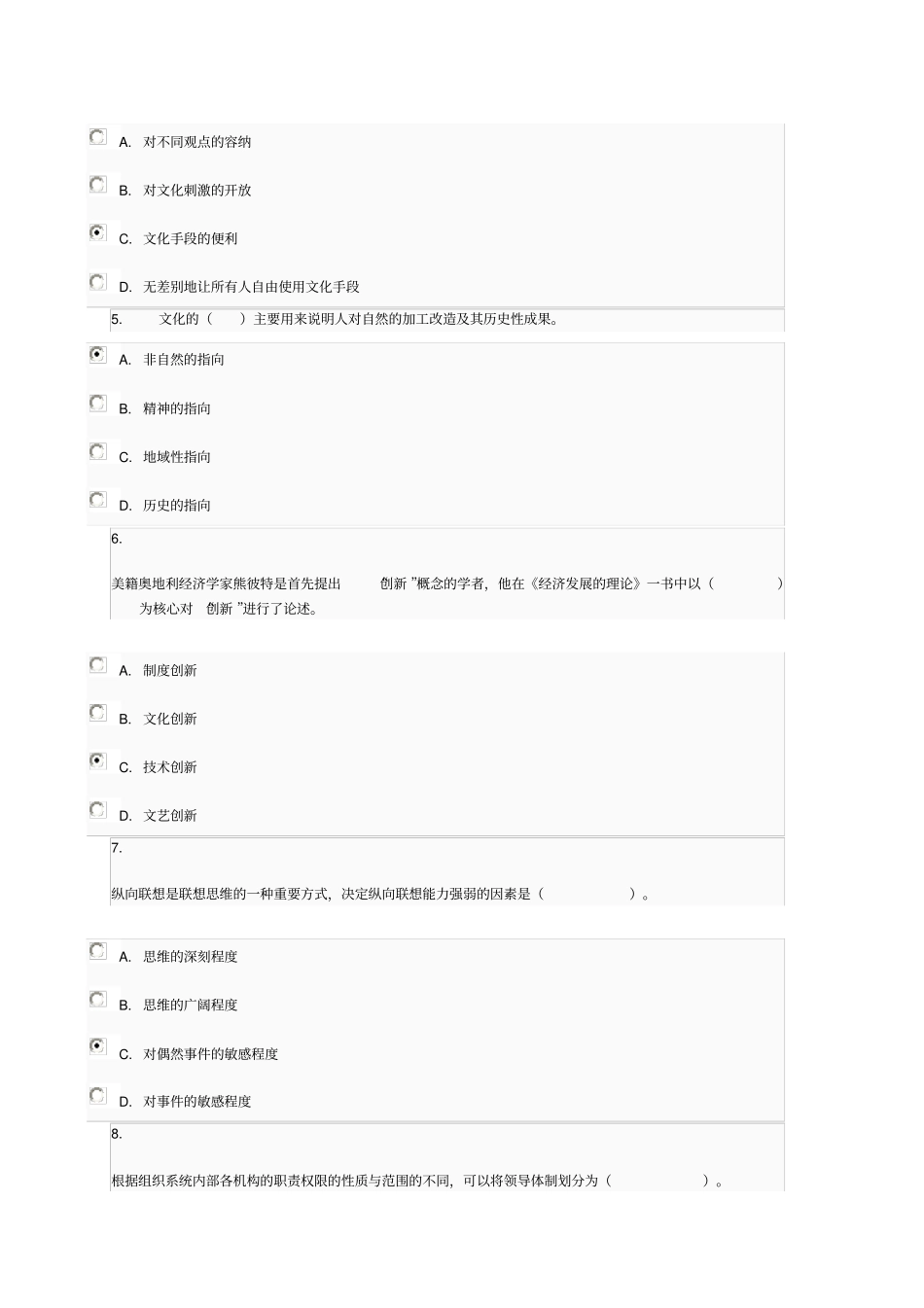 A. 对不同观点的容纳

B. 对文化刺激的开放

C. 文化手段的便利

D. 无差别地让所有人自由使用文化手段

5. 文化的（ ）主要用来说明人对自然的加工改造及其历史性成果。

A. 非自然的指向

B. 精神的指向

C. 地域性指向

D. 历史的指向

6.

美籍奥地利经济学家熊彼特是首先提出 创新 ”概念的学者，他在《经济发展的理论》一书中以（ ）为核心对 创新 ”进行了论述。

A. 制度创新

B. 文化创新

C. 技术创新

D. 文艺创新

7.

纵向联想是联想思维的一种重要方式，决定纵向联想能力强弱的因素是（ ）。

A. 思维的深刻程度

B. 思维的广阔程度

C. 对偶然事件的敏感程度

D. 对事件的敏感程度

8.

根据组织系统内部各机构的职责权限的性质与范围的不同，可以将领导体制划分为（ ）。